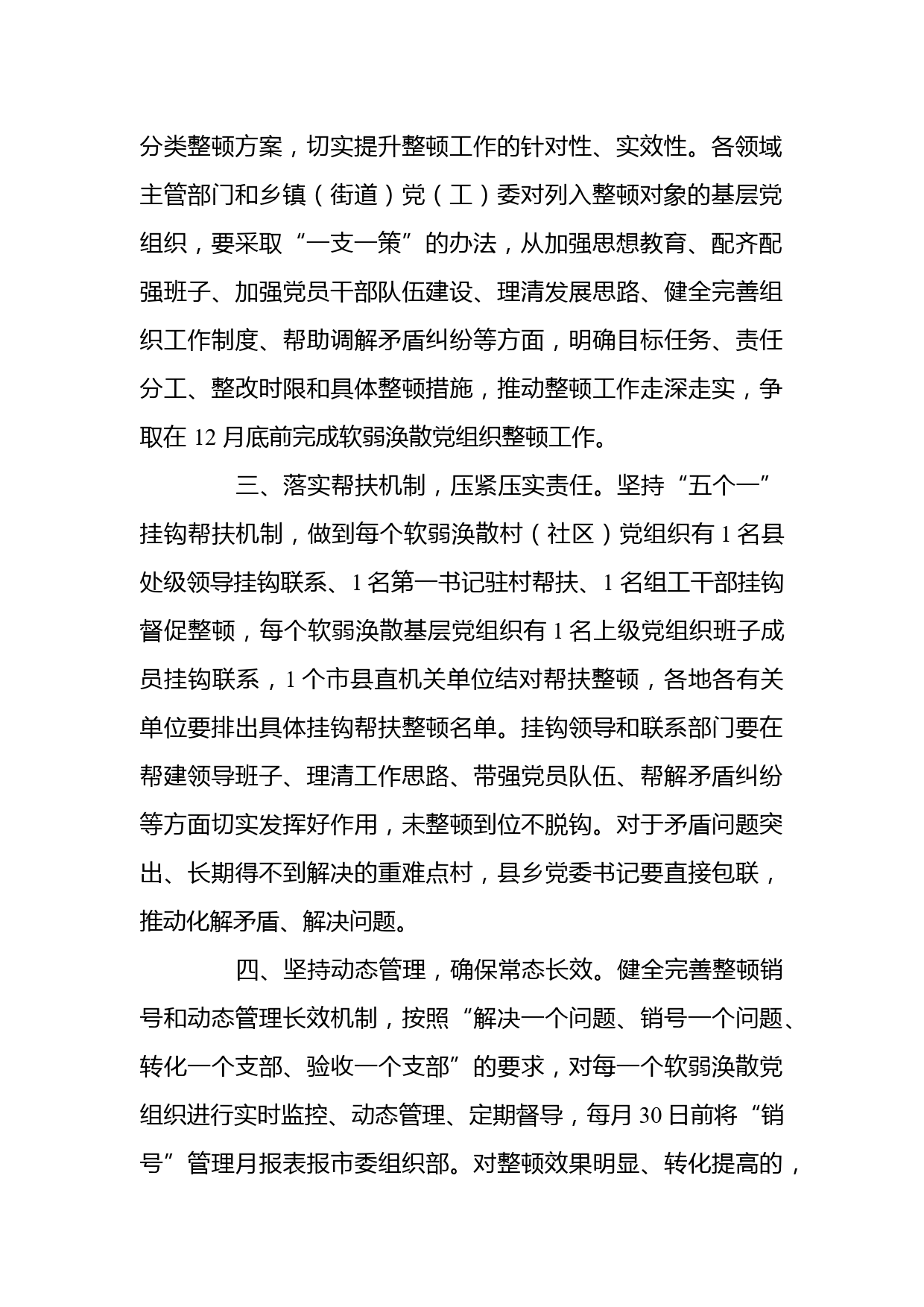 分类整顿方案，切实提升整顿工作的针对性、实效性。各领域主管部门和乡镇（街道）党（工）委对列入整顿对象的基层党组织，要采取“一支一策”的办法，从加强思想教育、配齐配强班子、加强党员干部队伍建设、理清发展思路、健全完善组织工作制度、帮助调解矛盾纠纷等方面，明确目标任务、责任分工、整改时限和具体整顿措施，推动整顿工作走深走实，争取在 12 月底前完成软弱涣散党组织整顿工作。

三、落实帮扶机制，压紧压实责任。坚持“五个一”挂钩帮扶机制，做到每个软弱涣散村（社区）党组织有 1 名县处级领导挂钩联系、1 名第一书记驻村帮扶、1 名组工干部挂钩督促整顿，每个软弱涣散基层党组织有 1 名上级党组织班子成员挂钩联系，1 个市县直机关单位结对帮扶整顿，各地各有关单位要排出具体挂钩帮扶整顿名单。挂钩领导和联系部门要在帮建领导班子、理清工作思路、带强党员队伍、帮解矛盾纠纷等方面切实发挥好作用，未整顿到位不脱钩。对于矛盾问题突出、长期得不到解决的重难点村，县乡党委书记要直接包联，推动化解矛盾、解决问题。

四、坚持动态管理，确保常态长效。健全完善整顿销号和动态管理长效机制，按照“解决一个问题、销号一个问题、转化一个支部、验收一个支部”的要求，对每一个软弱涣散党组织进行实时监控、动态管理、定期督导，每月 30 日前将“销号”管理月报表报市委组织部。对整顿效果明显、转化提高的，